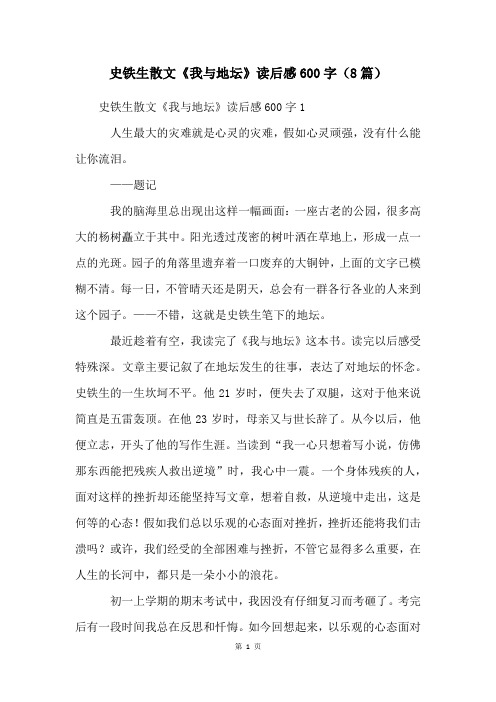 史铁生散文《我与地坛》读后感600字（8篇）

史铁生散文《我与地坛》读后感600字1

人生最大的灾难就是心灵的灾难，假如心灵顽强，没有什么能让你流泪。

——题记

我的脑海里总出现出这样一幅画面：一座古老的公园，很多高大的杨树矗立于其中。阳光透过茂密的树叶洒在草地上，形成一点一点的光斑。园子的角落里遗弃着一口废弃的大铜钟，上面的文字已模糊不清。每一日，不管晴天还是阴天，总会有一群各行各业的人来到这个园子。——不错，这就是史铁生笔下的地坛。

最近趁着有空，我读完了《我与地坛》这本书。读完以后感受特殊深。文章主要记叙了在地坛发生的往事，表达了对地坛的怀念。史铁生的一生坎坷不平。他21岁时，便失去了双腿，这对于他来说简直是五雷轰顶。在他23岁时，母亲又与世长辞了。从今以后，他便立志，开头了他的写作生涯。当读到“我一心只想着写小说，仿佛那东西能把残疾人救出逆境”时，我心中一震。一个身体残疾的人，面对这样的挫折却还能坚持写文章，想着自救，从逆境中走出，这是何等的心态！假如我们总以乐观的心态面对挫折，挫折还能将我们击溃吗？或许，我们经受的全部困难与挫折，不管它显得多么重要，在人生的长河中，都只是一朵小小的浪花。

初一上学期的期末考试中，我因没有仔细复习而考砸了。考完后有一段时间我总在反思和忏悔。如今回想起来，以乐观的心态面对

第 1 页